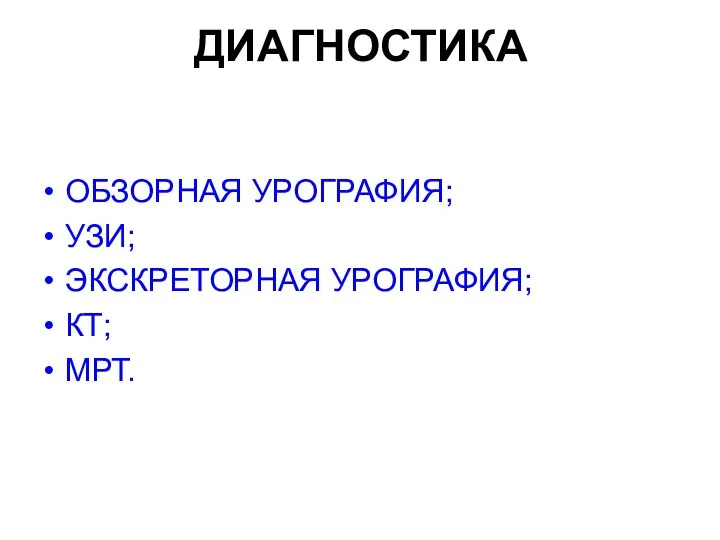 ДИАГНОСТИКА

• ОБЗОРНАЯ УРОГРАФИЯ;
• УЗИ;
• ЭКСКРЕТОРНАЯ УРОГРАФИЯ;
• КТ;
• МРТ.